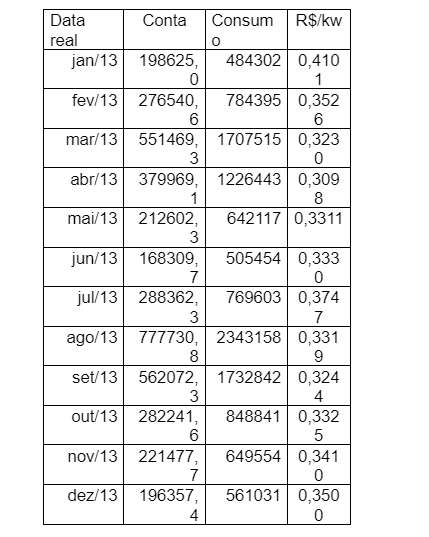 | Data real | Conta | Consumo | R$/kw |
|---|---|---|---|
| jan/13 | 198625,0 | 484302 | 0,4101 |
| fev/13 | 276540,6 | 784395 | 0,3526 |
| mar/13 | 551469,3 | 1707515 | 0,3230 |
| abr/13 | 379969,1 | 1226443 | 0,3098 |
| mai/13 | 212602,3 | 642117 | 0,3311 |
| jun/13 | 168309,7 | 505454 | 0,3330 |
| jul/13 | 288362,3 | 769603 | 0,3747 |
| ago/13 | 777730,8 | 2343158 | 0,3319 |
| set/13 | 562072,3 | 1732842 | 0,3244 |
| out/13 | 282241,6 | 848841 | 0,3325 |
| nov/13 | 221477,7 | 649554 | 0,3410 |
| dez/13 | 196357,4 | 561031 | 0,3500 |